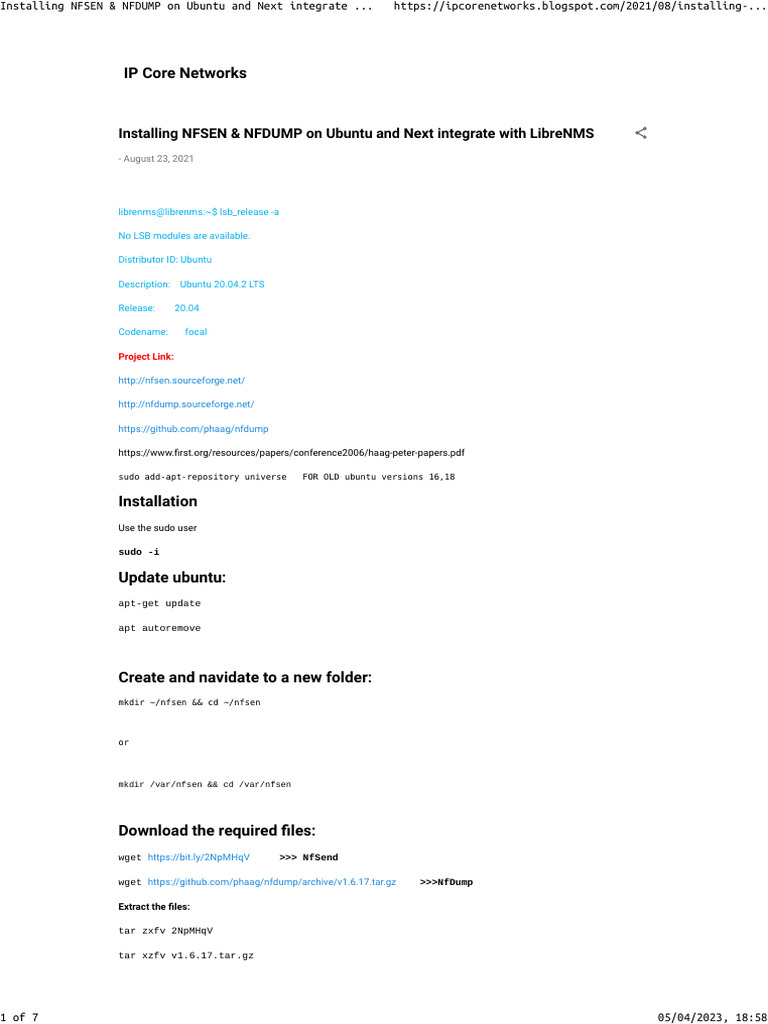 Installing NFSEN & NFDUMP on Ubuntu and Next integrate ... https://ipcorenetworks.blogspot.com/2021/08/installing-...

IP Core Networks

Installing NFSEN & NFDUMP on Ubuntu and Next integrate with LibreNMS

- August 23, 2021

librenms@librenms:~$ lsb_release -a

No LSB modules are available.

Distributor ID: Ubuntu

Description: Ubuntu 20.04.2 LTS

Release: 20.04

Codename: focal

Project Link:

http://nfsen.sourceforge.net/

http://nfdump.sourceforge.net/

https://github.com/phaag/nfdump

https://www.first.org/resources/papers/conference2006/haag-peter-papers.pdf

sudo add-apt-repository universe FOR OLD ubuntu versions 16,18

Installation

Use the sudo user

sudo -i

Update ubuntu:

apt-get update

apt autoremove

Create and navidate to a new folder:

mkdir ~/nfsen && cd ~/nfsen

or

mkdir /var/nfsen && cd /var/nfsen

Download the required files:

wget https://bit.ly/2NpMHqV >>> NfSend

wget https://github.com/phaag/nfdump/archive/v1.6.17.tar.gz >>>NfDump

Extract the files:

tar zxfv 2NpMHqV

tar xzfv v1.6.17.tar.gz

1 of 7 05/04/2023, 18:58